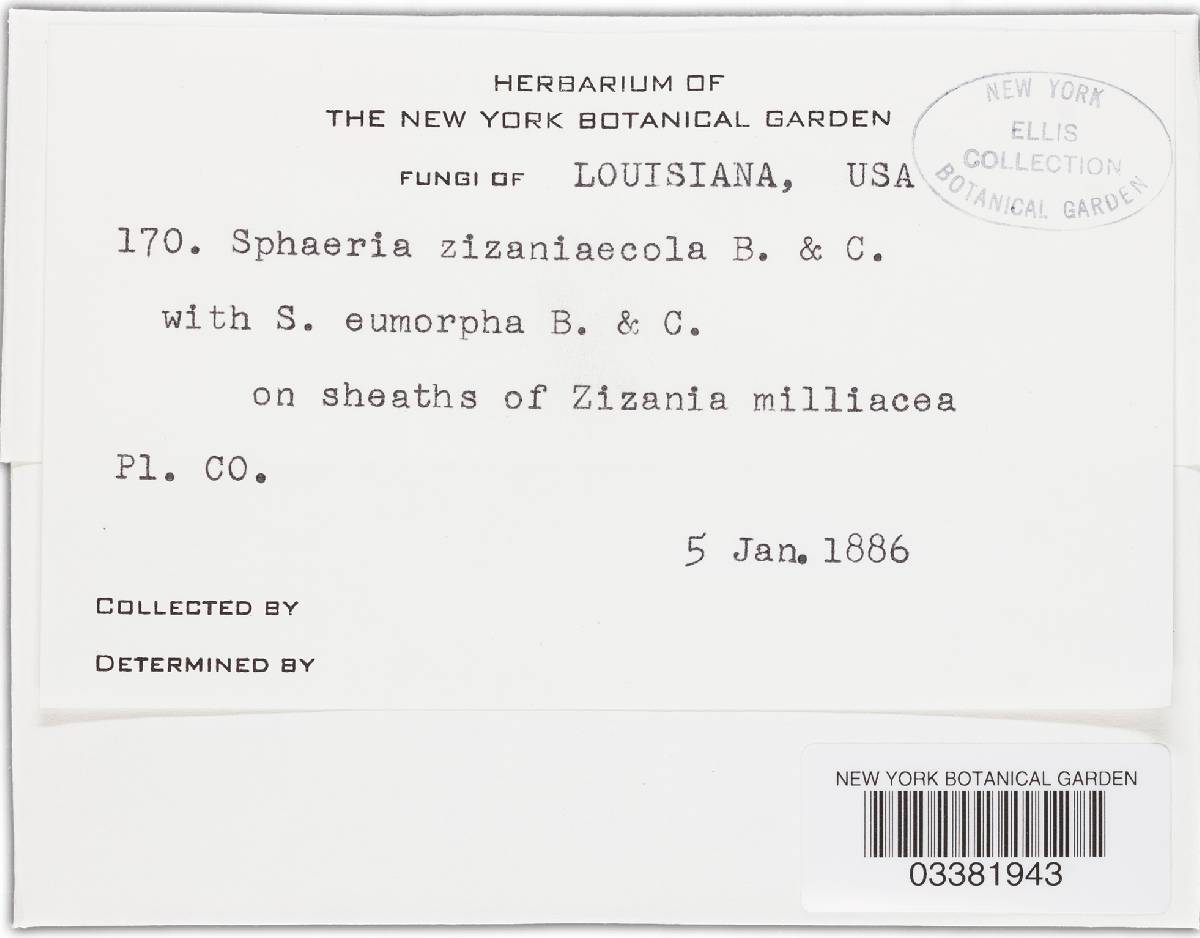 HERBARIUM OF
THE NEW YORK BOTANICAL GARDEN

FUNGI OF LOUISIANA, USA

NEW YORK
ELLIS
COLLECTION
BOTANICAL GARDEN

170. Sphaeria zizaniaecola B. & C.

with S. eumorpha B. & C.

on sheaths of Zizania milliacea

Pl. CO.

5 Jan. 1886

COLLECTED BY

DETERMINED BY

NEW YORK BOTANICAL GARDEN
03381943